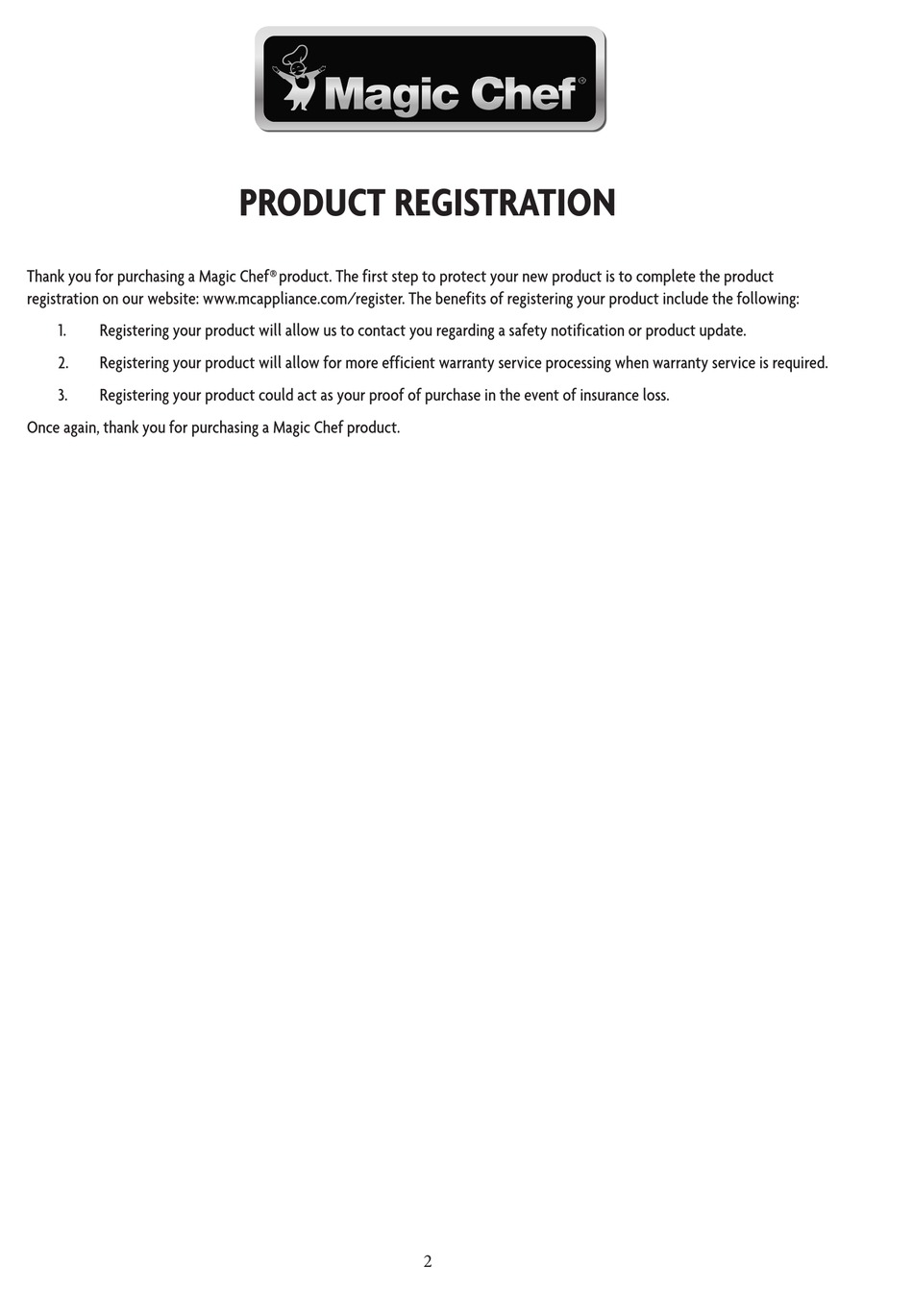 Magic Chef®

PRODUCT REGISTRATION

Thank you for purchasing a Magic Chef® product. The first step to protect your new product is to complete the product registration on our website: www.mcappliance.com/register. The benefits of registering your product include the following:

1. Registering your product will allow us to contact you regarding a safety notification or product update.

2. Registering your product will allow for more efficient warranty service processing when warranty service is required.

3. Registering your product could act as your proof of purchase in the event of insurance loss.

Once again, thank you for purchasing a Magic Chef product.

2